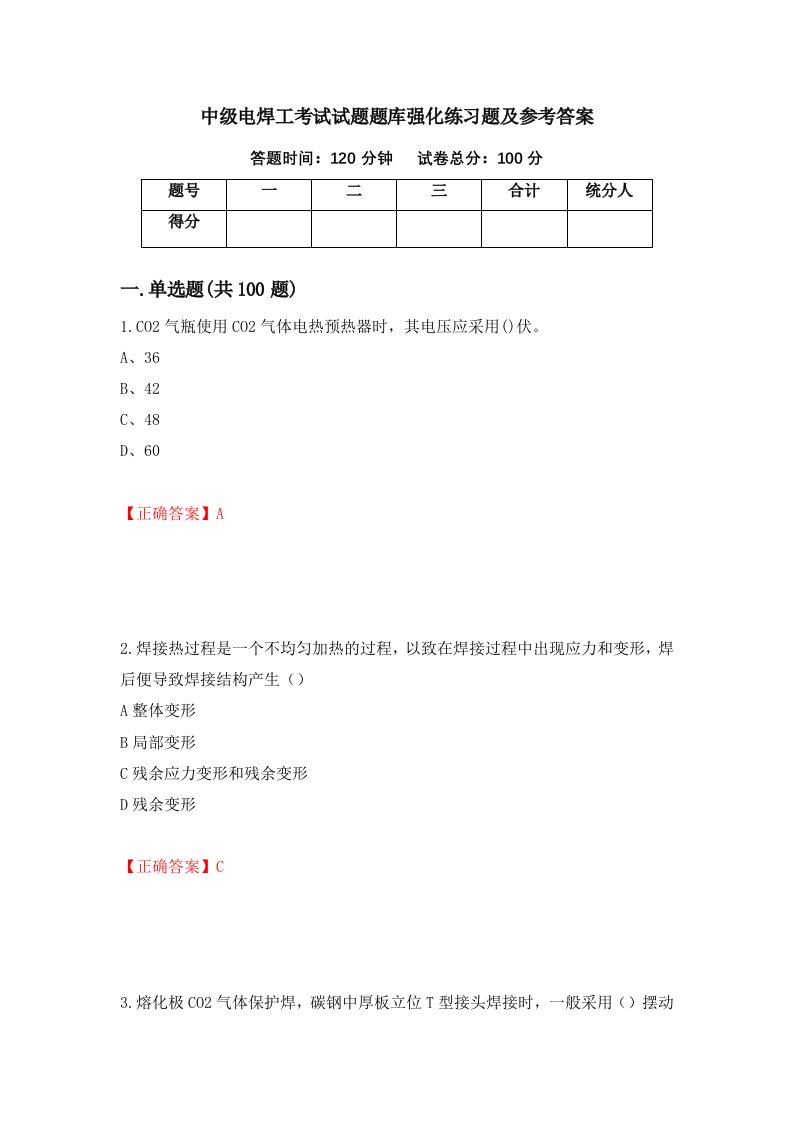 中级电焊工考试试题题库强化练习题及参考答案

答题时间：120 分钟　　试卷总分：100 分

| 题号 | 一 | 二 | 三 | 合计 | 统分人 |
|---|---|---|---|---|---|
| 得分 | | | | | |

一.单选题(共 100 题)

1.CO2 气瓶使用 CO2 气体电热预热器时，其电压应采用()伏。

A、36

B、42

C、48

D、60

【正确答案】A

2.焊接热过程是一个不均匀加热的过程，以致在焊接过程中出现应力和变形，焊后便导致焊接结构产生（）

A 整体变形

B 局部变形

C 残余应力变形和残余变形

D 残余变形

【正确答案】C

3.熔化极 CO2 气体保护焊，碳钢中厚板立位 T 型接头焊接时，一般采用（）摆动